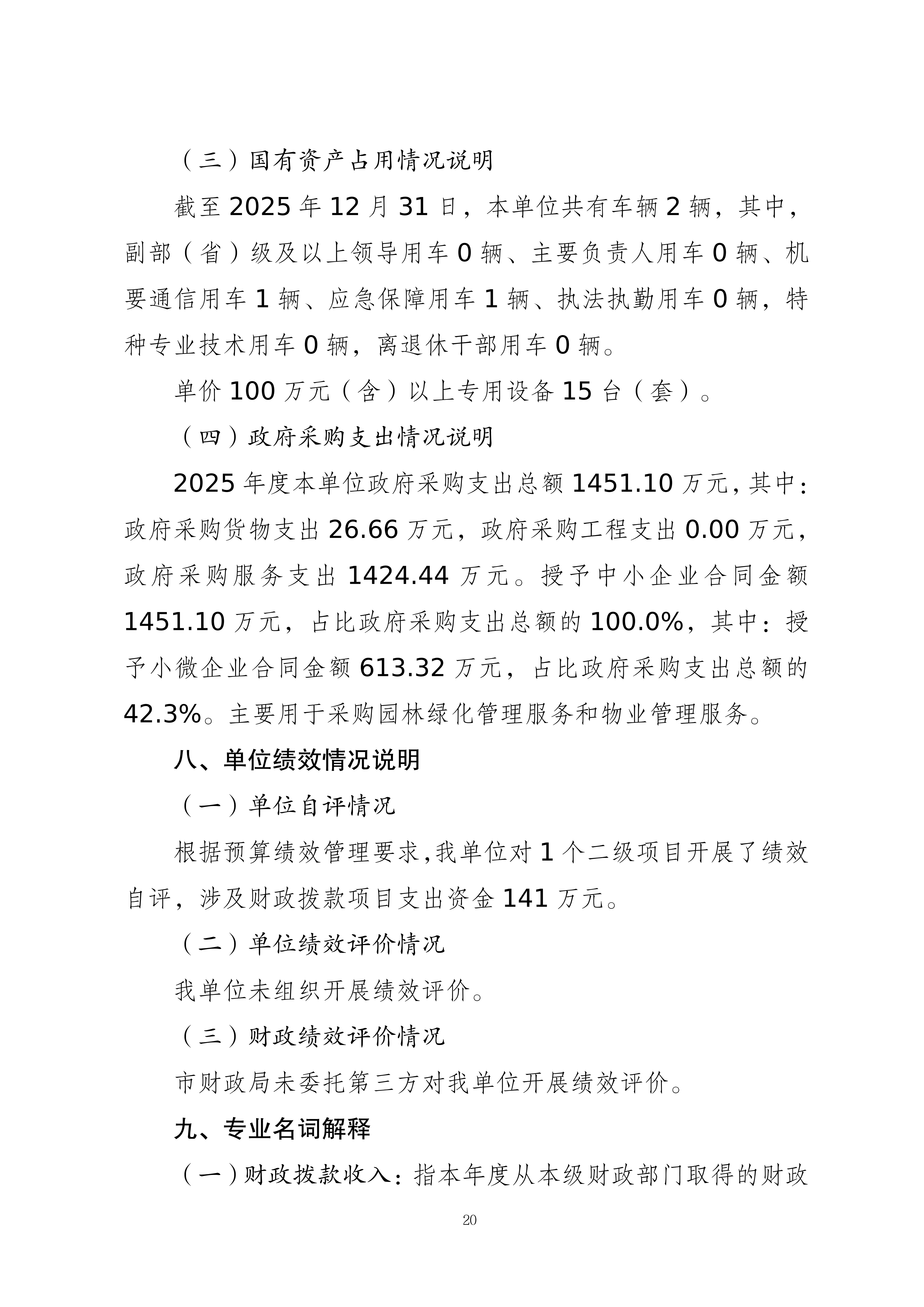 （三）国有资产占用情况说明

截至2025年12月31日，本单位共有车辆2辆，其中，副部（省）级及以上领导用车0辆、主要负责人用车0辆、机要通信用车1辆、应急保障用车1辆、执法执勤用车0辆，特种专业技术用车0辆，离退休干部用车0辆。

单价100万元（含）以上专用设备15台（套）。

（四）政府采购支出情况说明

2025年度本单位政府采购支出总额1451.10万元，其中：政府采购货物支出26.66万元，政府采购工程支出0.00万元，政府采购服务支出1424.44万元。授予中小企业合同金额1451.10万元，占比政府采购支出总额的100.0%，其中：授予小微企业合同金额613.32万元，占比政府采购支出总额的42.3%。主要用于采购园林绿化管理服务和物业管理服务。

八、单位绩效情况说明

（一）单位自评情况

根据预算绩效管理要求，我单位对1个二级项目开展了绩效自评，涉及财政拨款项目支出资金141万元。

（二）单位绩效评价情况

我单位未组织开展绩效评价。

（三）财政绩效评价情况

市财政局未委托第三方对我单位开展绩效评价。

九、专业名词解释

（一）财政拨款收入：指本年度从本级财政部门取得的财政

20